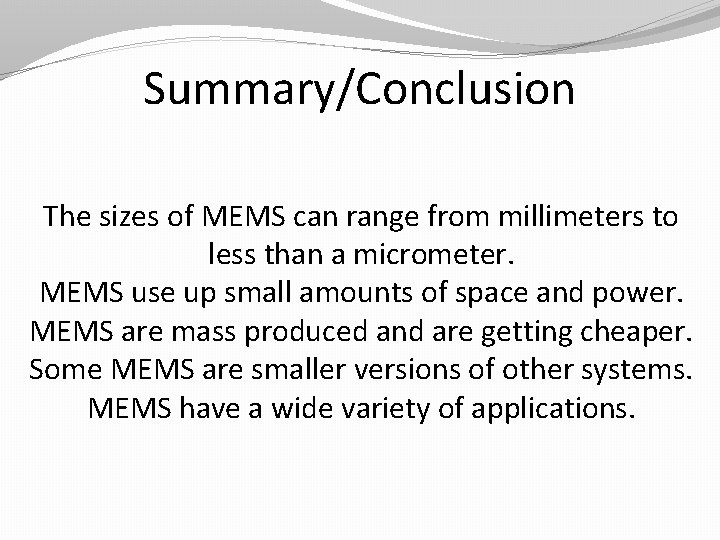 Summary/Conclusion

The sizes of MEMS can range from millimeters to less than a micrometer.
MEMS use up small amounts of space and power.
MEMS are mass produced and are getting cheaper.
Some MEMS are smaller versions of other systems.
MEMS have a wide variety of applications.